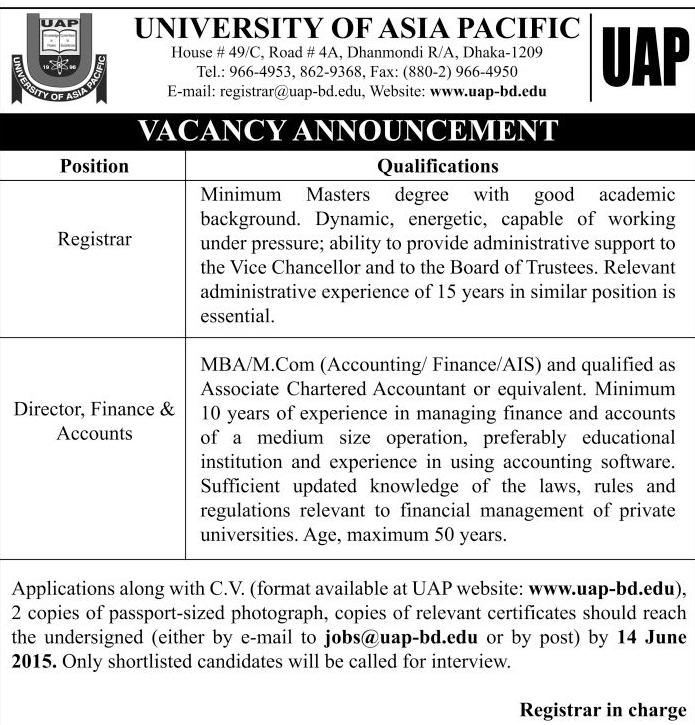 UAP
19 96
UNIVERSITY OF ASIA PACIFIC

UNIVERSITY OF ASIA PACIFIC
House # 49/C, Road # 4A, Dhanmondi R/A, Dhaka-1209
Tel.: 966-4953, 862-9368, Fax: (880-2) 966-4950
E-mail: registrar@uap-bd.edu, Website: www.uap-bd.edu

UAP

VACANCY ANNOUNCEMENT

| Position | Qualifications |
|---|---|
| Registrar | Minimum Masters degree with good academic background. Dynamic, energetic, capable of working under pressure; ability to provide administrative support to the Vice Chancellor and to the Board of Trustees. Relevant administrative experience of 15 years in similar position is essential. |
| Director, Finance & Accounts | MBA/M.Com (Accounting/ Finance/AIS) and qualified as Associate Chartered Accountant or equivalent. Minimum 10 years of experience in managing finance and accounts of a medium size operation, preferably educational institution and experience in using accounting software. Sufficient updated knowledge of the laws, rules and regulations relevant to financial management of private universities. Age, maximum 50 years. |

Applications along with C.V. (format available at UAP website: www.uap-bd.edu), 2 copies of passport-sized photograph, copies of relevant certificates should reach the undersigned (either by e-mail to jobs@uap-bd.edu or by post) by 14 June 2015. Only shortlisted candidates will be called for interview.

Registrar in charge